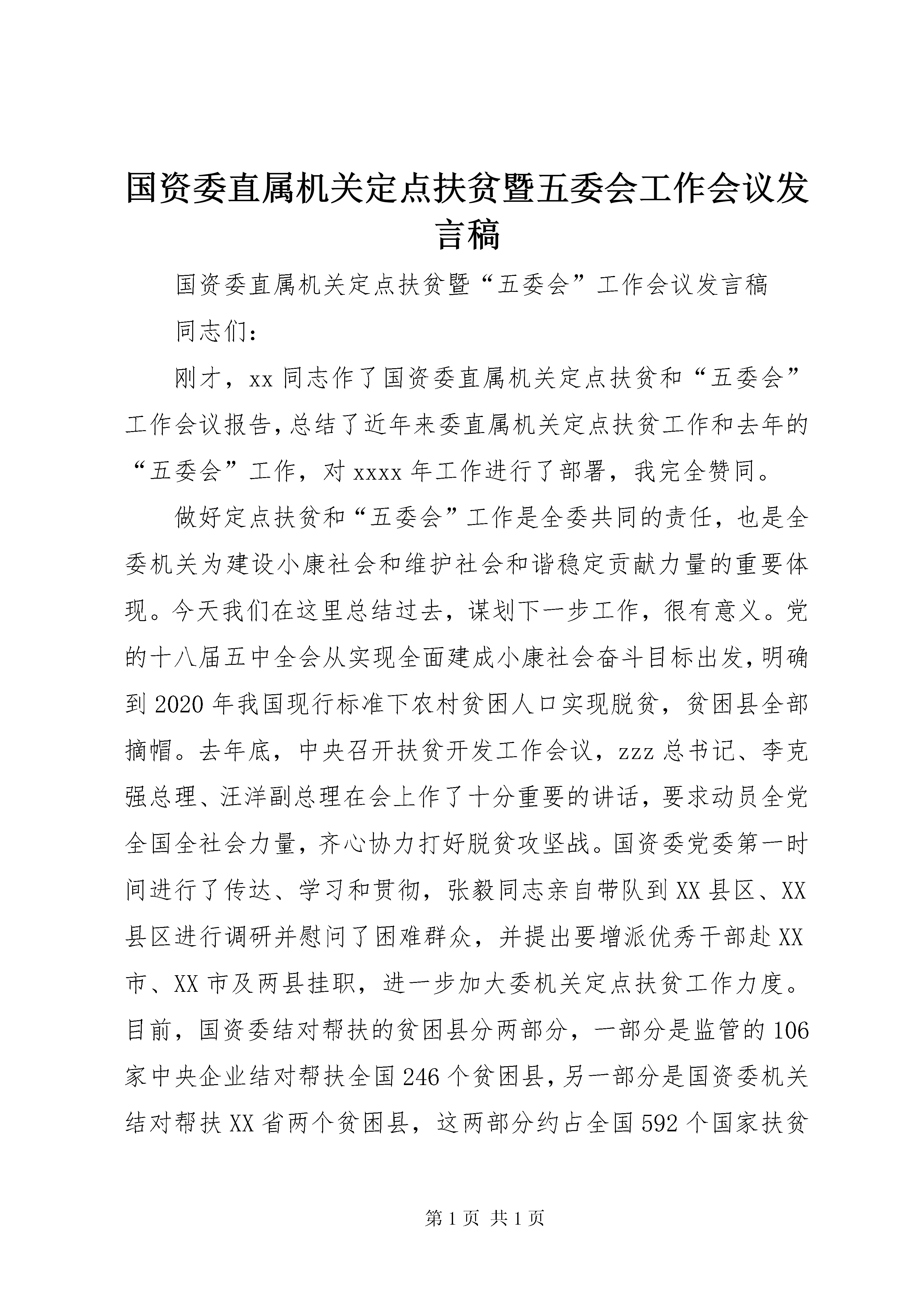 国资委直属机关定点扶贫暨五委会工作会议发言稿

国资委直属机关定点扶贫暨“五委会”工作会议发言稿

同志们：

刚才，xx同志作了国资委直属机关定点扶贫和“五委会”工作会议报告，总结了近年来委直属机关定点扶贫工作和去年的“五委会”工作，对xxxx年工作进行了部署，我完全赞同。

做好定点扶贫和“五委会”工作是全委共同的责任，也是全委机关为建设小康社会和维护社会和谐稳定贡献力量的重要体现。今天我们在这里总结过去，谋划下一步工作，很有意义。党的十八届五中全会从实现全面建成小康社会奋斗目标出发，明确到2020年我国现行标准下农村贫困人口实现脱贫，贫困县全部摘帽。去年底，中央召开扶贫开发工作会议，zzz总书记、李克强总理、汪洋副总理在会上作了十分重要的讲话，要求动员全党全国全社会力量，齐心协力打好脱贫攻坚战。国资委党委第一时间进行了传达、学习和贯彻，张毅同志亲自带队到XX县区、XX县区进行调研并慰问了困难群众，并提出要增派优秀干部赴XX市、XX市及两县挂职，进一步加大委机关定点扶贫工作力度。目前，国资委结对帮扶的贫困县分两部分，一部分是监管的106家中央企业结对帮扶全国246个贫困县，另一部分是国资委机关结对帮扶XX省两个贫困县，这两部分约占全国592个国家扶贫

第1页 共1页